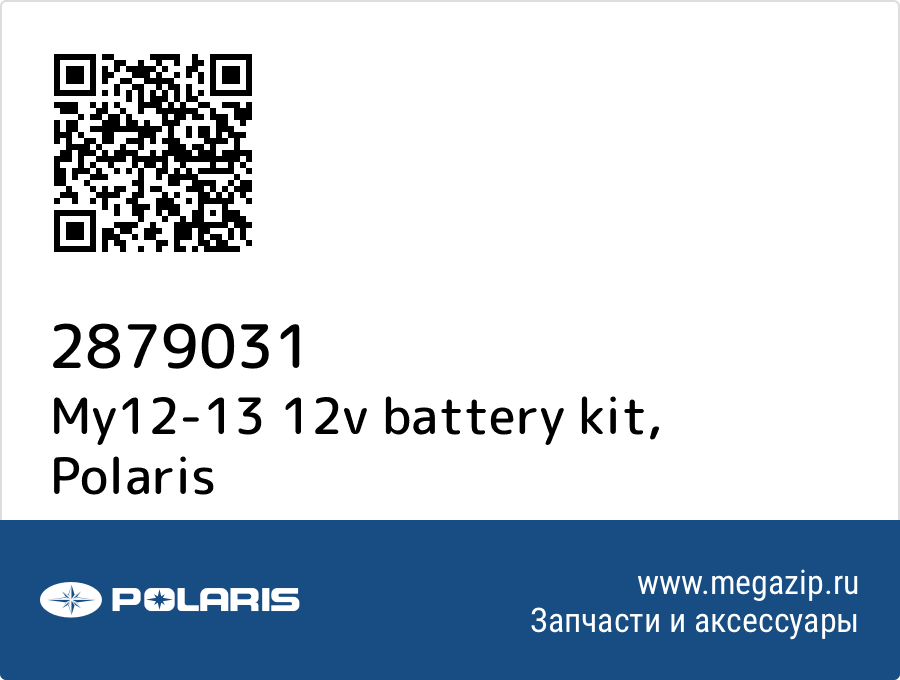 2879031
My12-13 12v battery kit, Polaris

POLARIS

www.megazip.ru
Запчасти и аксессуары